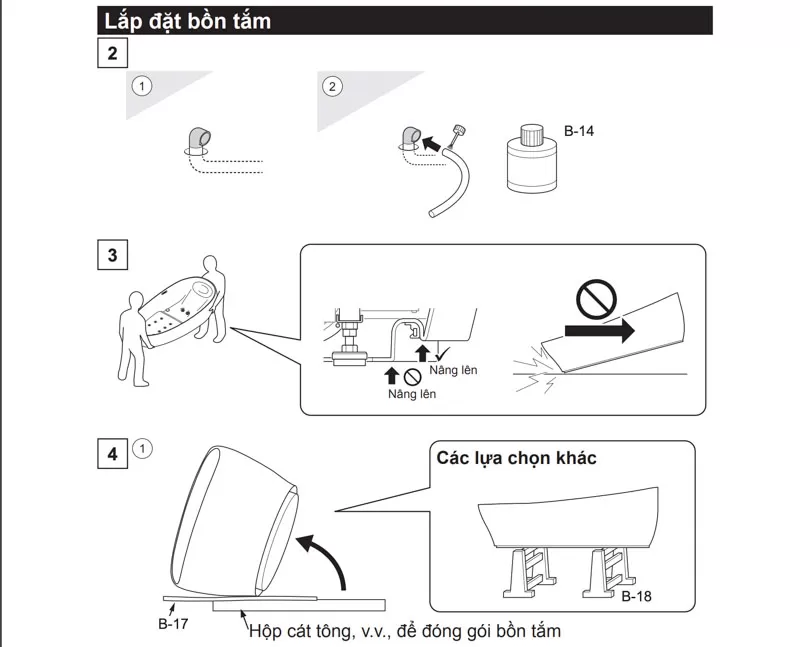 Lắp đặt bồn tắm

2

1

2

B-14

3

Nâng lên

Nâng lên

4

1

Các lựa chọn khác

B-18

B-17

Hộp cát tông, v.v., để đóng gói bồn tắm